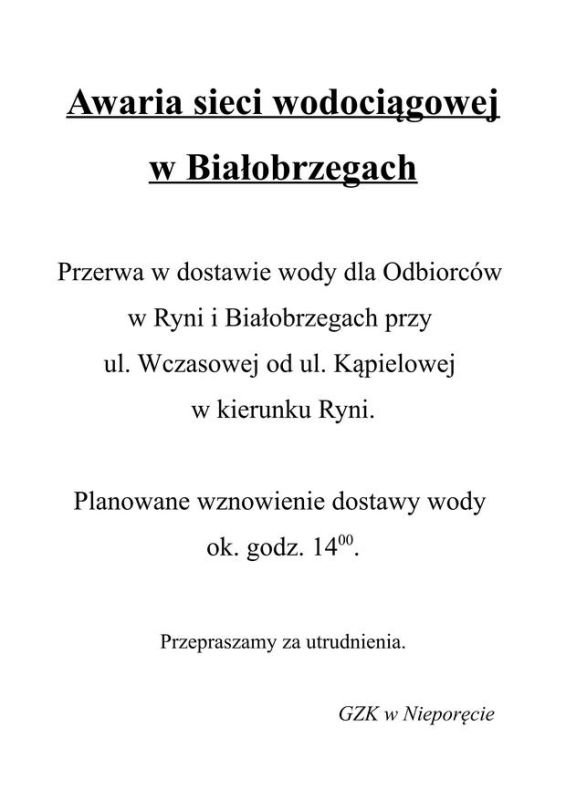 Awaria sieci wodociągowej w Białobrzegach

Przerwa w dostawie wody dla Odbiorców w Ryni i Białobrzegach przy ul. Wczasowej od ul. Kąpielowej w kierunku Ryni.

Planowane wznowienie dostawy wody ok. godz. $14^{00}$.

Przepraszamy za utrudnienia.

GZK w Nieporęcie